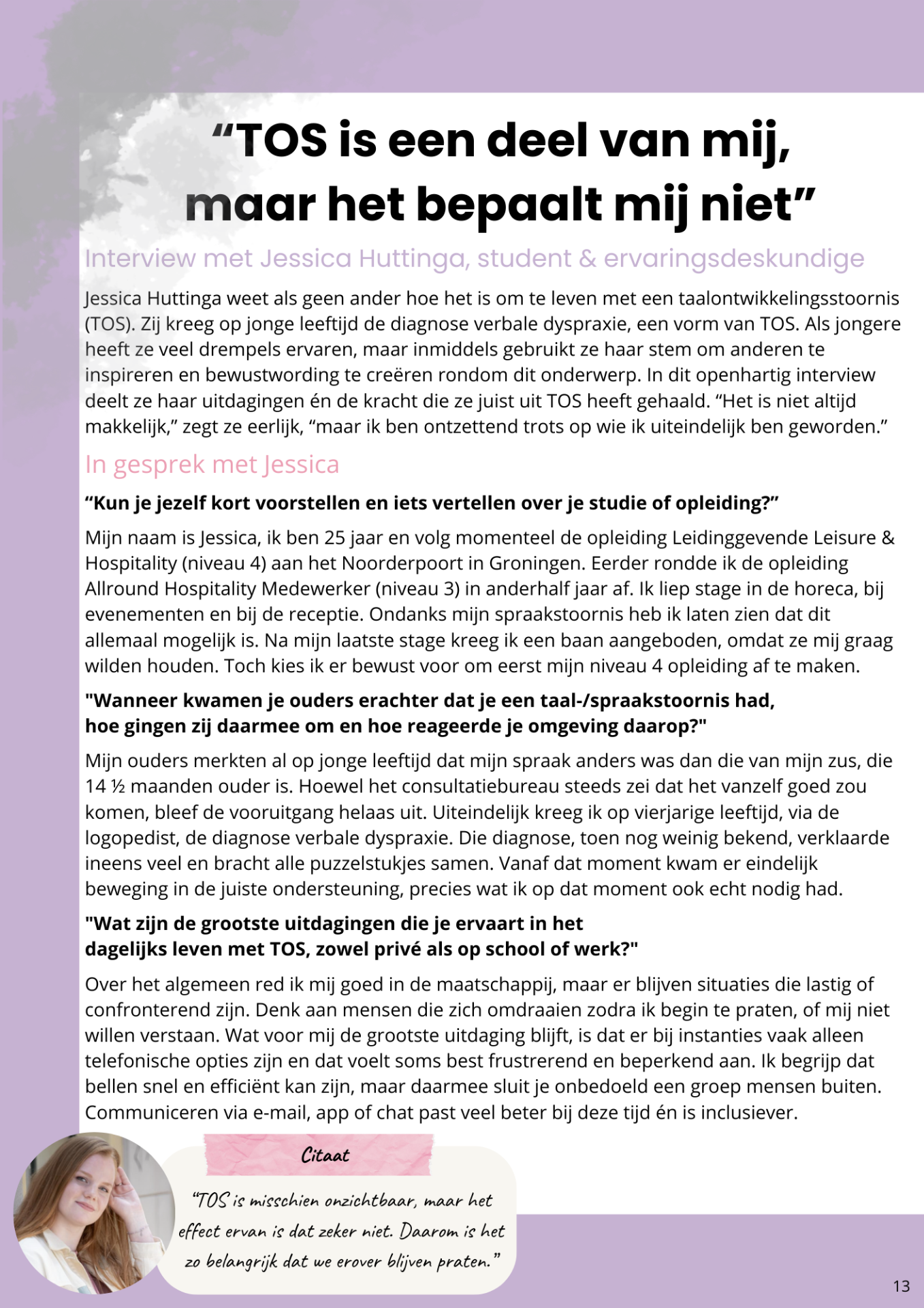 “TOS is een deel van mij, maar het bepaalt mij niet”

Interview met Jessica Huttinga, student & ervaringsdeskundige

Jessica Huttinga weet als geen ander hoe het is om te leven met een taalontwikkelingsstoornis (TOS). Zij kreeg op jonge leeftijd de diagnose verbale dyspraxie, een vorm van TOS. Als jongere heeft ze veel drempels ervaren, maar inmiddels gebruikt ze haar stem om anderen te inspireren en bewustwording te creëren rondom dit onderwerp. In dit openhartig interview deelt ze haar uitdagingen én de kracht die ze juist uit TOS heeft gehaald. “Het is niet altijd makkelijk,” zegt ze eerlijk, “maar ik ben ontzettend trots op wie ik uiteindelijk ben geworden.”

In gesprek met Jessica

“Kun je jezelf kort voorstellen en iets vertellen over je studie of opleiding?”

Mijn naam is Jessica, ik ben 25 jaar en volg momenteel de opleiding Leidinggevende Leisure & Hospitality (niveau 4) aan het Noorderpoort in Groningen. Eerder rondde ik de opleiding Allround Hospitality Medewerker (niveau 3) in anderhalf jaar af. Ik liep stage in de horeca, bij evenementen en bij de receptie. Ondanks mijn spraakstoornis heb ik laten zien dat dit allemaal mogelijk is. Na mijn laatste stage kreeg ik een baan aangeboden, omdat ze mij graag wilden houden. Toch kies ik er bewust voor om eerst mijn niveau 4 opleiding af te maken.

"Wanneer kwamen je ouders erachter dat je een taal-/spraakstoornis had, hoe gingen zij daarmee om en hoe reageerde je omgeving daarop?"

Mijn ouders merkten al op jonge leeftijd dat mijn spraak anders was dan die van mijn zus, die 14 ½ maanden ouder is. Hoewel het consultatiebureau steeds zei dat het vanzelf goed zou komen, bleef de vooruitgang helaas uit. Uiteindelijk kreeg ik op vierjarige leeftijd, via de logopedist, de diagnose verbale dyspraxie. Die diagnose, toen nog weinig bekend, verklaarde ineens veel en bracht alle puzzelstukjes samen. Vanaf dat moment kwam er eindelijk beweging in de juiste ondersteuning, precies wat ik op dat moment ook echt nodig had.

"Wat zijn de grootste uitdagingen die je ervaart in het dagelijks leven met TOS, zowel privé als op school of werk?"

Over het algemeen red ik mij goed in de maatschappij, maar er blijven situaties die lastig of confronterend zijn. Denk aan mensen die zich omdraaien zodra ik begin te praten, of mij niet willen verstaan. Wat voor mij de grootste uitdaging blijft, is dat er bij instanties vaak alleen telefonische opties zijn en dat voelt soms best frustrerend en beperkend aan. Ik begrijp dat bellen snel en efficiënt kan zijn, maar daarmee sluit je onbedoeld een groep mensen buiten. Communiceren via e-mail, app of chat past veel beter bij deze tijd én is inclusiever.

Citaat

“TOS is misschien onzichtbaar, maar het effect ervan is dat zeker niet. Daarom is het zo belangrijk dat we erover blijven praten.”

13